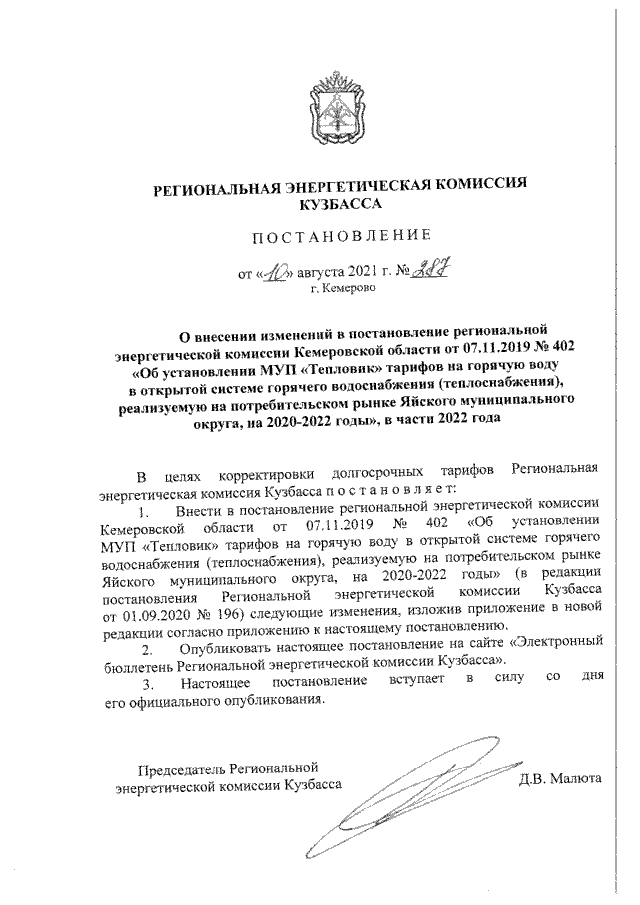 РЕГИОНАЛЬНАЯ ЭНЕРГЕТИЧЕСКАЯ КОМИССИЯ КУЗБАССА

ПОСТАНОВЛЕНИЕ

от «10» августа 2021 г. № 287
г. Кемерово

О внесении изменений в постановление региональной энергетической комиссии Кемеровской области от 07.11.2019 № 402 «Об установлении МУП «Тепловик» тарифов на горячую воду в открытой системе горячего водоснабжения (теплоснабжения), реализуемую на потребительском рынке Яйского муниципального округа, на 2020-2022 годы», в части 2022 года

В целях корректировки долгосрочных тарифов Региональная энергетическая комиссия Кузбасса постановляет:

1. Внести в постановление региональной энергетической комиссии Кемеровской области от 07.11.2019 № 402 «Об установлении МУП «Тепловик» тарифов на горячую воду в открытой системе горячего водоснабжения (теплоснабжения), реализуемую на потребительском рынке Яйского муниципального округа, на 2020-2022 годы» (в редакции постановления Региональной энергетической комиссии Кузбасса от 01.09.2020 № 196) следующие изменения, изложив приложение в новой редакции согласно приложению к настоящему постановлению.

2. Опубликовать настоящее постановление на сайте «Электронный бюллетень Региональной энергетической комиссии Кузбасса».

3. Настоящее постановление вступает в силу со дня его официального опубликования.

Председатель Региональной энергетической комиссии Кузбасса Д.В. Малюта